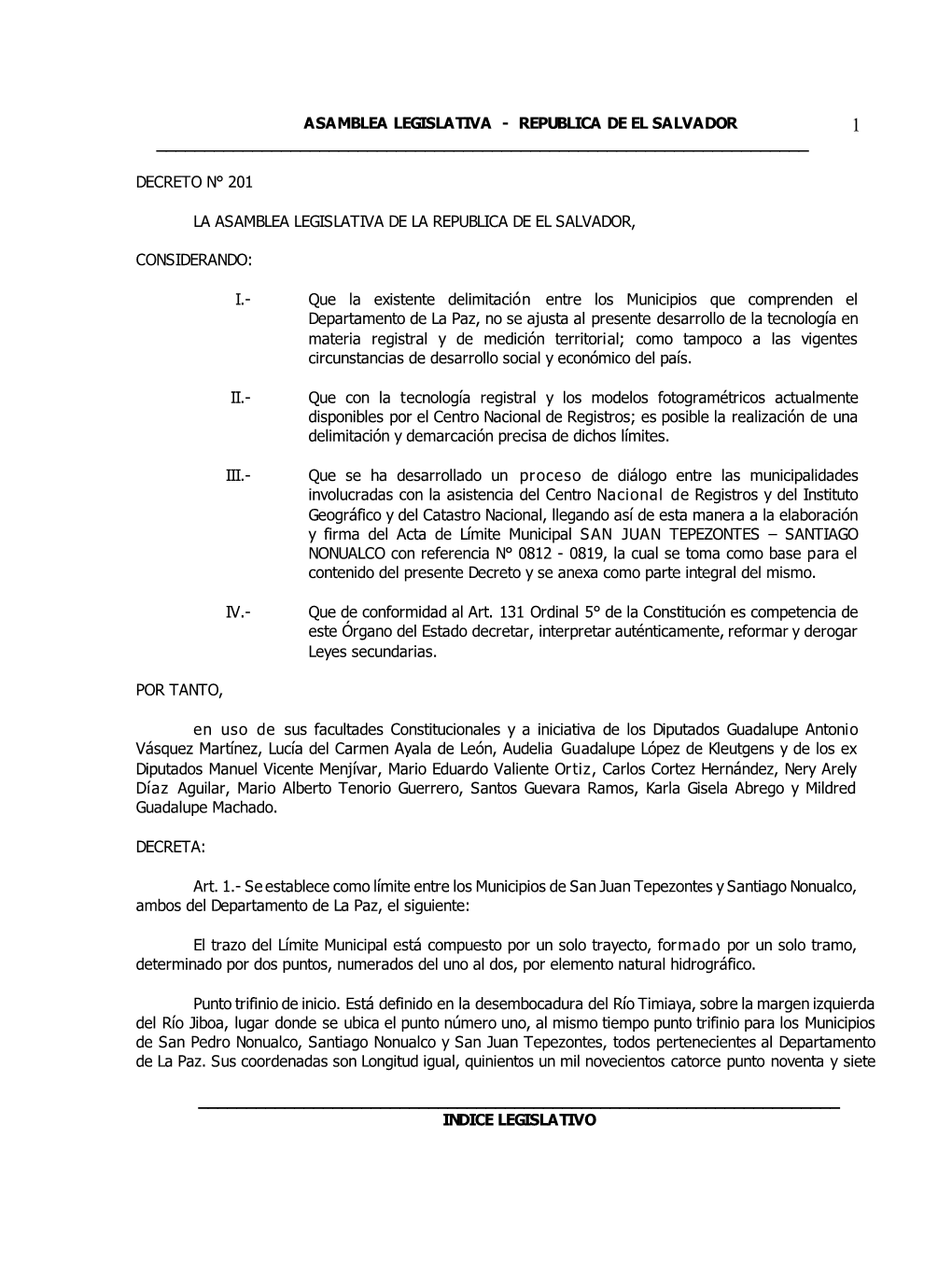 ASAMBLEA LEGISLATIVA - REPUBLICA DE EL SALVADOR 1

DECRETO N° 201

LA ASAMBLEA LEGISLATIVA DE LA REPUBLICA DE EL SALVADOR,

CONSIDERANDO:

I.- Que la existente delimitación entre los Municipios que comprenden el Departamento de La Paz, no se ajusta al presente desarrollo de la tecnología en materia registral y de medición territorial; como tampoco a las vigentes circunstancias de desarrollo social y económico del país.

II.- Que con la tecnología registral y los modelos fotogramétricos actualmente disponibles por el Centro Nacional de Registros; es posible la realización de una delimitación y demarcación precisa de dichos límites.

III.- Que se ha desarrollado un proceso de diálogo entre las municipalidades involucradas con la asistencia del Centro Nacional de Registros y del Instituto Geográfico y del Catastro Nacional, llegando así de esta manera a la elaboración y firma del Acta de Límite Municipal SAN JUAN TEPEZONTES – SANTIAGO NONUALCO con referencia N° 0812 - 0819, la cual se toma como base para el contenido del presente Decreto y se anexa como parte integral del mismo.

IV.- Que de conformidad al Art. 131 Ordinal 5° de la Constitución es competencia de este Órgano del Estado decretar, interpretar auténticamente, reformar y derogar Leyes secundarias.

POR TANTO,

en uso de sus facultades Constitucionales y a iniciativa de los Diputados Guadalupe Antonio Vásquez Martínez, Lucía del Carmen Ayala de León, Audelia Guadalupe López de Kleutgens y de los ex Diputados Manuel Vicente Menjívar, Mario Eduardo Valiente Ortiz, Carlos Cortez Hernández, Nery Arely Díaz Aguilar, Mario Alberto Tenorio Guerrero, Santos Guevara Ramos, Karla Gisela Abrego y Mildred Guadalupe Machado.

DECRETA:

Art. 1.- Se establece como límite entre los Municipios de San Juan Tepezontes y Santiago Nonualco, ambos del Departamento de La Paz, el siguiente:

El trazo del Límite Municipal está compuesto por un solo trayecto, formado por un solo tramo, determinado por dos puntos, numerados del uno al dos, por elemento natural hidrográfico.

Punto trifinio de inicio. Está definido en la desembocadura del Río Timiaya, sobre la margen izquierda del Río Jiboa, lugar donde se ubica el punto número uno, al mismo tiempo punto trifinio para los Municipios de San Pedro Nonualco, Santiago Nonualco y San Juan Tepezontes, todos pertenecientes al Departamento de La Paz. Sus coordenadas son Longitud igual, quinientos un mil novecientos catorce punto noventa y siete

INDICE LEGISLATIVO